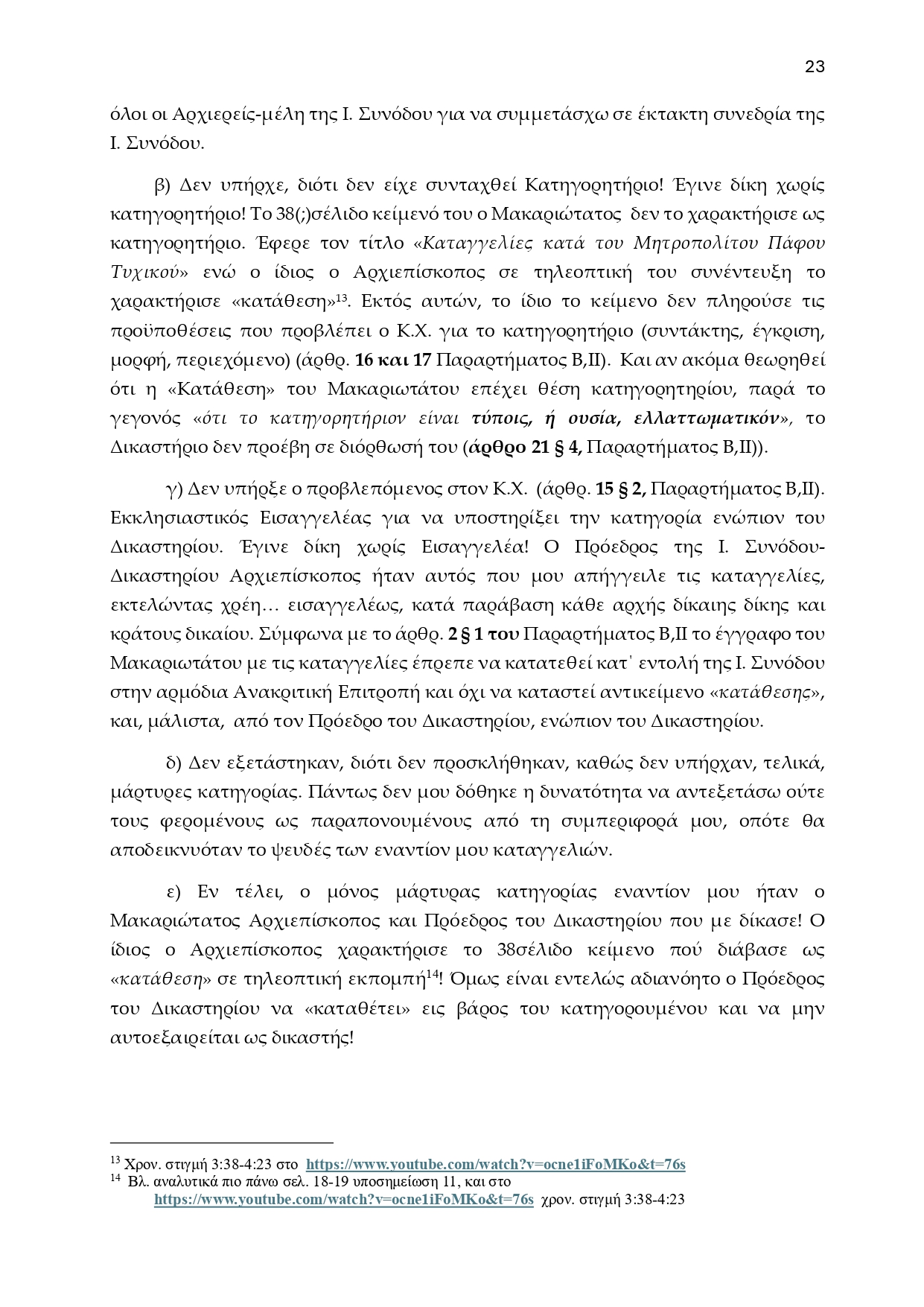 23

όλοι οι Αρχιερείς-μέλη της Ι. Συνόδου για να συμμετάσχω σε έκτακτη συνεδρία της Ι. Συνόδου.

β) Δεν υπήρχε, διότι δεν είχε συνταχθεί Κατηγορητήριο! Έγινε δίκη χωρίς κατηγορητήριο! Το 38(;)σέλιδο κείμενό του ο Μακαριώτατος δεν το χαρακτήρισε ως κατηγορητήριο. Έφερε τον τίτλο «Καταγγελίες κατά του Μητροπολίτου Πάφου Τυχικού» ενώ ο ίδιος ο Αρχιεπίσκοπος σε τηλεοπτική του συνέντευξη το χαρακτήρισε «κατάθεση»$^{13}$. Εκτός αυτών, το ίδιο το κείμενο δεν πληρούσε τις προϋποθέσεις που προβλέπει ο Κ.Χ. για το κατηγορητήριο (συντάκτης, έγκριση, μορφή, περιεχόμενο) (άρθρ. 16 και 17 Παραρτήματος Β,ΙΙ). Και αν ακόμα θεωρηθεί ότι η «Κατάθεση» του Μακαριωτάτου επέχει θέση κατηγορητηρίου, παρά το γεγονός «ότι το κατηγορητήριον είναι τύποις, ή ουσία, ελλαττωματικόν», το Δικαστήριο δεν προέβη σε διόρθωσή του (άρθρο 21 § 4, Παραρτήματος Β,ΙΙ)).

γ) Δεν υπήρξε ο προβλεπόμενος στον Κ.Χ. (άρθρ. 15 § 2, Παραρτήματος Β,ΙΙ). Εκκλησιαστικός Εισαγγελέας για να υποστηρίξει την κατηγορία ενώπιον του Δικαστηρίου. Έγινε δίκη χωρίς Εισαγγελέα! Ο Πρόεδρος της Ι. Συνόδου-Δικαστηρίου Αρχιεπίσκοπος ήταν αυτός που μου απήγγειλε τις καταγγελίες, εκτελώντας χρέη… εισαγγελέως, κατά παράβαση κάθε αρχής δίκαιης δίκης και κράτους δικαίου. Σύμφωνα με το άρθρ. 2 § 1 του Παραρτήματος Β,ΙΙ το έγγραφο του Μακαριωτάτου με τις καταγγελίες έπρεπε να κατατεθεί κατ᾽ εντολή της Ι. Συνόδου στην αρμόδια Ανακριτική Επιτροπή και όχι να καταστεί αντικείμενο «κατάθεσης», και, μάλιστα, από τον Πρόεδρο του Δικαστηρίου, ενώπιον του Δικαστηρίου.

δ) Δεν εξετάστηκαν, διότι δεν προσκλήθηκαν, καθώς δεν υπήρχαν, τελικά, μάρτυρες κατηγορίας. Πάντως δεν μου δόθηκε η δυνατότητα να αντεξετάσω ούτε τους φερομένους ως παραπονουμένους από τη συμπεριφορά μου, οπότε θα αποδεικνυόταν το ψευδές των εναντίον μου καταγγελιών.

ε) Εν τέλει, ο μόνος μάρτυρας κατηγορίας εναντίον μου ήταν ο Μακαριώτατος Αρχιεπίσκοπος και Πρόεδρος του Δικαστηρίου που με δίκασε! Ο ίδιος ο Αρχιεπίσκοπος χαρακτήρισε το 38σέλιδο κείμενο πού διάβασε ως «κατάθεση» σε τηλεοπτική εκπομπή$^{14}$! Όμως είναι εντελώς αδιανόητο ο Πρόεδρος του Δικαστηρίου να «καταθέτει» εις βάρος του κατηγορουμένου και να μην αυτοεξαιρείται ως δικαστής!

$^{13}$ Χρον. στιγμή 3:38-4:23 στο https://www.youtube.com/watch?v=ocne1iFoMKo&t=76s
$^{14}$ Βλ. αναλυτικά πιο πάνω σελ. 18-19 υποσημείωση 11, και στο https://www.youtube.com/watch?v=ocne1iFoMKo&t=76s χρον. στιγμή 3:38-4:23